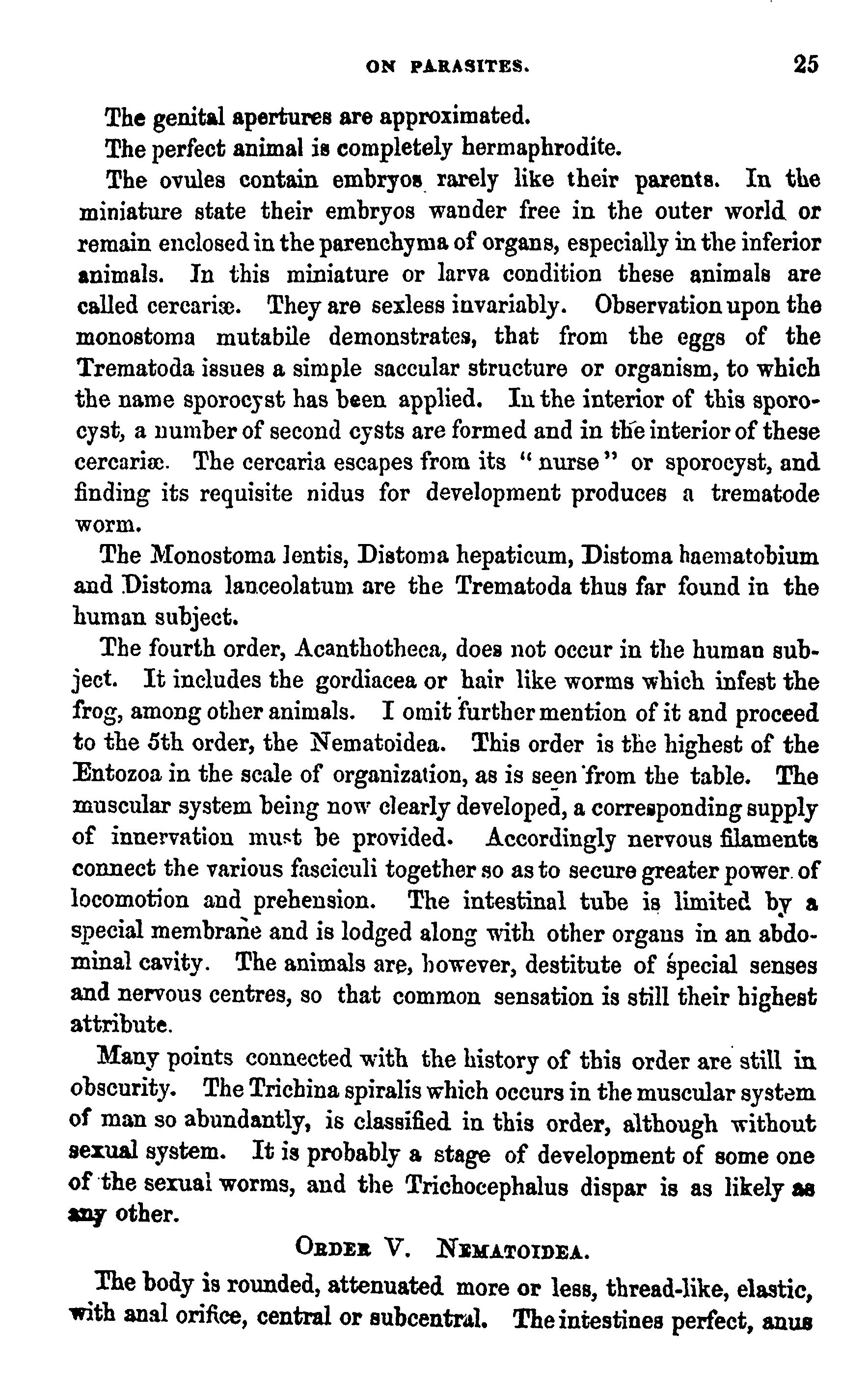 ON PARASITES. 25

The genital apertures are approximated.

The perfect animal is completely hermaphrodite.

The ovules contain embryos rarely like their parents. In the miniature state their embryos wander free in the outer world or remain enclosed in the parenchyma of organs, especially in the inferior animals. In this miniature or larva condition these animals are called cercariæ. They are sexless invariably. Observation upon the monostoma mutabile demonstrates, that from the eggs of the Trematoda issues a simple saccular structure or organism, to which the name sporocyst has been applied. In the interior of this sporocyst, a number of second cysts are formed and in the interior of these cercariæ. The cercaria escapes from its "nurse" or sporocyst, and finding its requisite nidus for development produces a trematode worm.

The Monostoma lentis, Distoma hepaticum, Distoma haematobium and Distoma lanceolatum are the Trematoda thus far found in the human subject.

The fourth order, Acanthotheca, does not occur in the human subject. It includes the gordiacea or hair like worms which infest the frog, among other animals. I omit further mention of it and proceed to the 5th order, the Nematoidea. This order is the highest of the Entozoa in the scale of organization, as is seen from the table. The muscular system being now clearly developed, a corresponding supply of innervation must be provided. Accordingly nervous filaments connect the various fasciculi together so as to secure greater power of locomotion and prehension. The intestinal tube is limited by a special membrane and is lodged along with other organs in an abdominal cavity. The animals are, however, destitute of special senses and nervous centres, so that common sensation is still their highest attribute.

Many points connected with the history of this order are still in obscurity. The Trichina spiralis which occurs in the muscular system of man so abundantly, is classified in this order, although without sexual system. It is probably a stage of development of some one of the sexual worms, and the Trichocephalus dispar is as likely as any other.

ORDER V. NEMATOIDEA.

The body is rounded, attenuated more or less, thread-like, elastic, with anal orifice, central or subcentral. The intestines perfect, anus